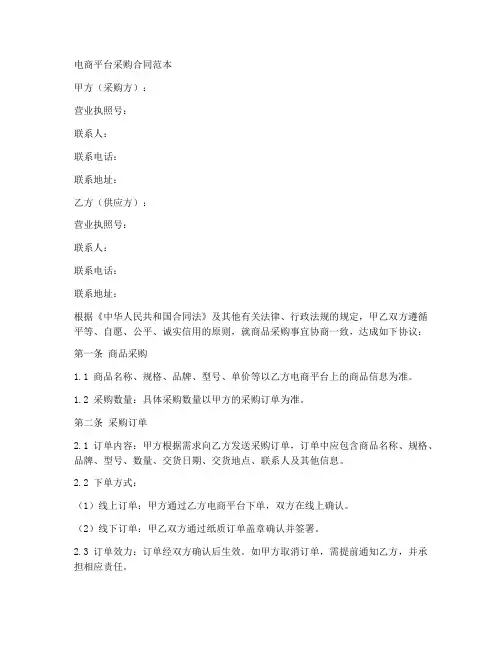 电商平台采购合同范本

甲方（采购方）：

营业执照号：

联系人：

联系电话：

联系地址：

乙方（供应方）：

营业执照号：

联系人：

联系电话：

联系地址：

根据《中华人民共和国合同法》及其他有关法律、行政法规的规定，甲乙双方遵循平等、自愿、公平、诚实信用的原则，就商品采购事宜协商一致，达成如下协议：

第一条 商品采购

1.1 商品名称、规格、品牌、型号、单价等以乙方电商平台上的商品信息为准。

1.2 采购数量：具体采购数量以甲方的采购订单为准。

第二条 采购订单

2.1 订单内容：甲方根据需求向乙方发送采购订单，订单中应包含商品名称、规格、品牌、型号、数量、交货日期、交货地点、联系人及其他信息。

2.2 下单方式：

（1）线上订单：甲方通过乙方电商平台下单，双方在线上确认。

（2）线下订单：甲乙双方通过纸质订单盖章确认并签署。

2.3 订单效力：订单经双方确认后生效。如甲方取消订单，需提前通知乙方，并承担相应责任。